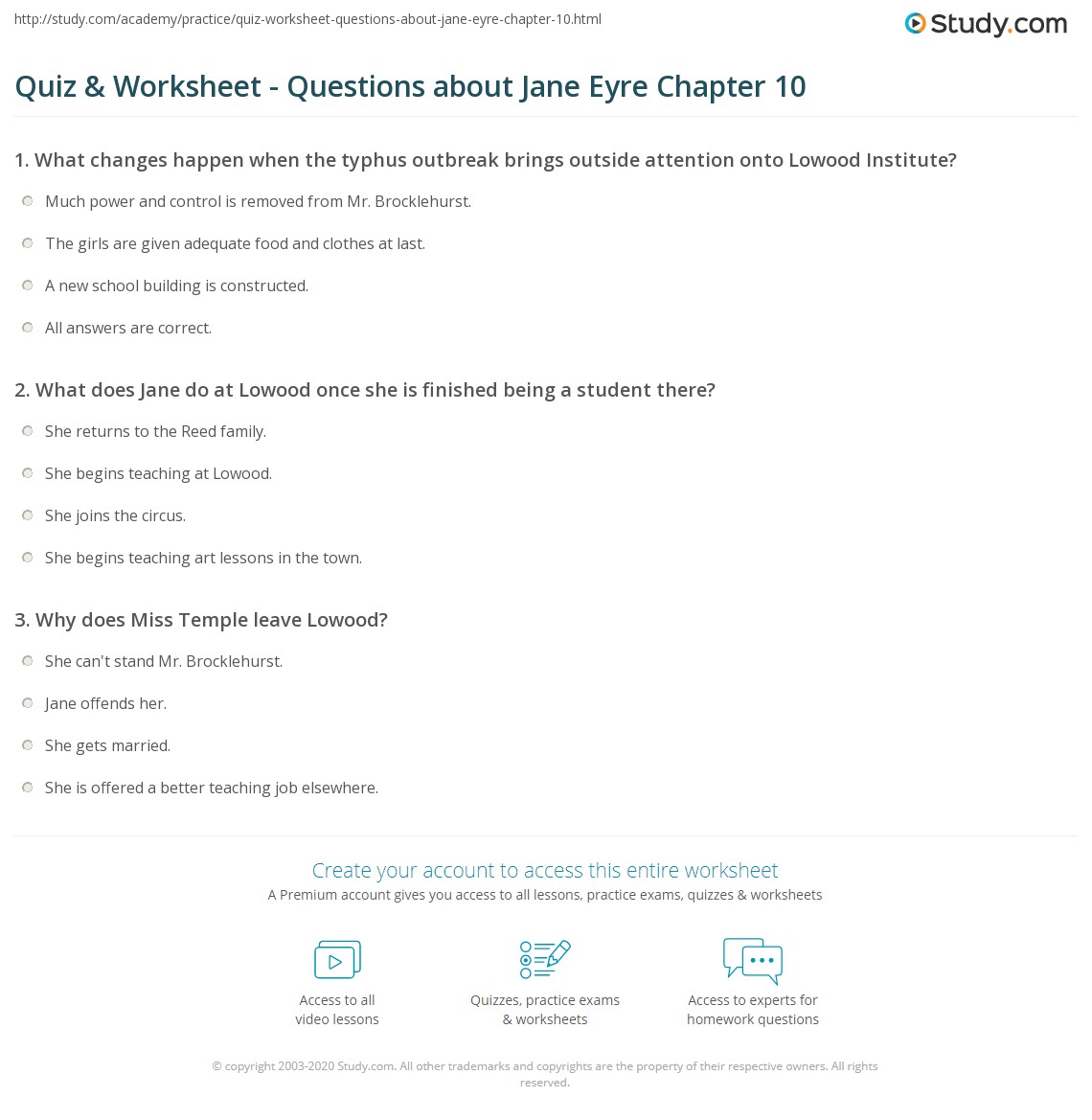 http://study.com/academy/practice/quiz-worksheet-questions-about-jane-eyre-chapter-10.html

Study.com

Quiz & Worksheet - Questions about Jane Eyre Chapter 10

1. What changes happen when the typhus outbreak brings outside attention onto Lowood Institute?

Much power and control is removed from Mr. Brocklehurst.

The girls are given adequate food and clothes at last.

A new school building is constructed.

All answers are correct.

2. What does Jane do at Lowood once she is finished being a student there?

She returns to the Reed family.

She begins teaching at Lowood.

She joins the circus.

She begins teaching art lessons in the town.

3. Why does Miss Temple leave Lowood?

She can't stand Mr. Brocklehurst.

Jane offends her.

She gets married.

She is offered a better teaching job elsewhere.

Create your account to access this entire worksheet

A Premium account gives you access to all lessons, practice exams, quizzes & worksheets

Access to all video lessons

Quizzes, practice exams & worksheets

Access to experts for homework questions

© copyright 2003-2020 Study.com. All other trademarks and copyrights are the property of their respective owners. All rights reserved.